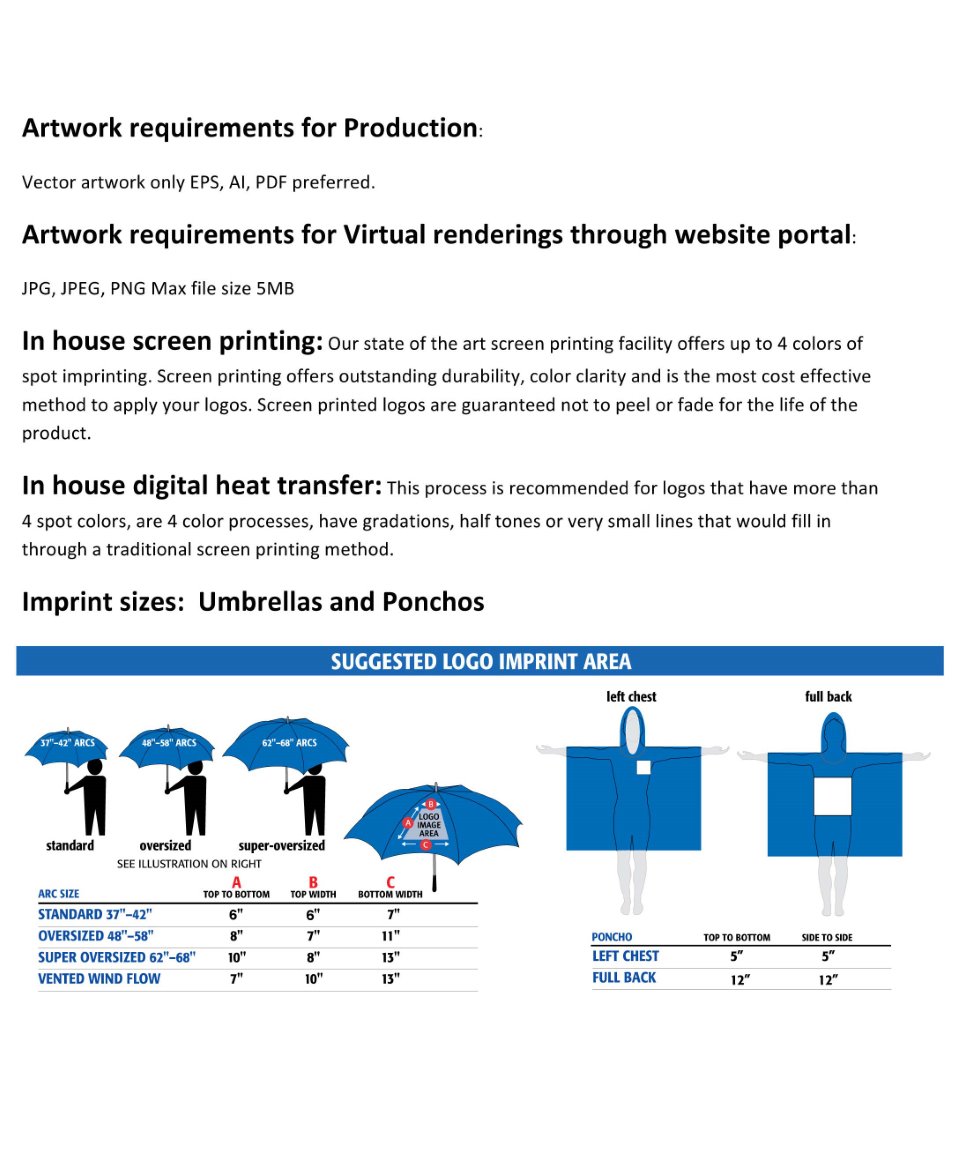 Artwork requirements for Production:

Vector artwork only EPS, AI, PDF preferred.

Artwork requirements for Virtual renderings through website portal:

JPG, JPEG, PNG Max file size 5MB

In house screen printing: Our state of the art screen printing facility offers up to 4 colors of spot imprinting. Screen printing offers outstanding durability, color clarity and is the most cost effective method to apply your logos. Screen printed logos are guaranteed not to peel or fade for the life of the product.

In house digital heat transfer: This process is recommended for logos that have more than 4 spot colors, are 4 color processes, have gradations, half tones or very small lines that would fill in through a traditional screen printing method.

Imprint sizes: Umbrellas and Ponchos

SUGGESTED LOGO IMPRINT AREA

37"–42" ARCS
48"–58" ARCS
62"–68" ARCS

standard
oversized
super-oversized
SEE ILLUSTRATION ON RIGHT

B
A
LOGO IMAGE AREA
C

| ARC SIZE | A TOP TO BOTTOM | B TOP WIDTH | C BOTTOM WIDTH |
|---|---|---|---|
| STANDARD 37"–42" | 6" | 6" | 7" |
| OVERSIZED 48"–58" | 8" | 7" | 11" |
| SUPER OVERSIZED 62"–68" | 10" | 8" | 13" |
| VENTED WIND FLOW | 7" | 10" | 13" |

left chest
full back

| PONCHO | TOP TO BOTTOM | SIDE TO SIDE |
|---|---|---|
| LEFT CHEST | 5" | 5" |
| FULL BACK | 12" | 12" |